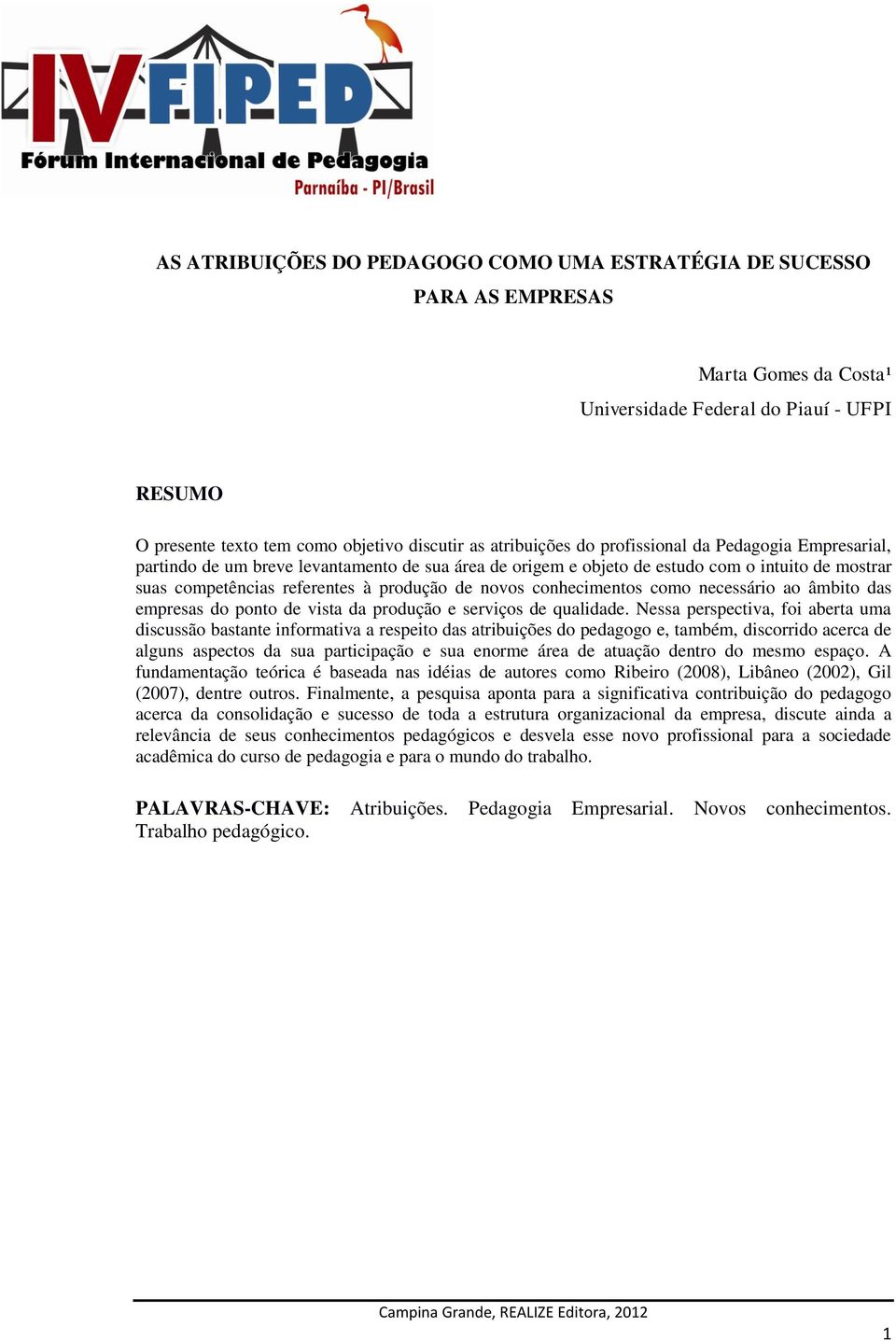 IV FIPED
Fórum Internacional de Pedagogia
Parnaíba - PI/Brasil

AS ATRIBUIÇÕES DO PEDAGOGO COMO UMA ESTRATÉGIA DE SUCESSO PARA AS EMPRESAS

Marta Gomes da Costa¹
Universidade Federal do Piauí - UFPI

RESUMO

O presente texto tem como objetivo discutir as atribuições do profissional da Pedagogia Empresarial, partindo de um breve levantamento de sua área de origem e objeto de estudo com o intuito de mostrar suas competências referentes à produção de novos conhecimentos como necessário ao âmbito das empresas do ponto de vista da produção e serviços de qualidade. Nessa perspectiva, foi aberta uma discussão bastante informativa a respeito das atribuições do pedagogo e, também, discorrido acerca de alguns aspectos da sua participação e sua enorme área de atuação dentro do mesmo espaço. A fundamentação teórica é baseada nas idéias de autores como Ribeiro (2008), Libâneo (2002), Gil (2007), dentre outros. Finalmente, a pesquisa aponta para a significativa contribuição do pedagogo acerca da consolidação e sucesso de toda a estrutura organizacional da empresa, discute ainda a relevância de seus conhecimentos pedagógicos e desvela esse novo profissional para a sociedade acadêmica do curso de pedagogia e para o mundo do trabalho.

PALAVRAS-CHAVE: Atribuições. Pedagogia Empresarial. Novos conhecimentos. Trabalho pedagógico.

Campina Grande, REALIZE Editora, 2012

1